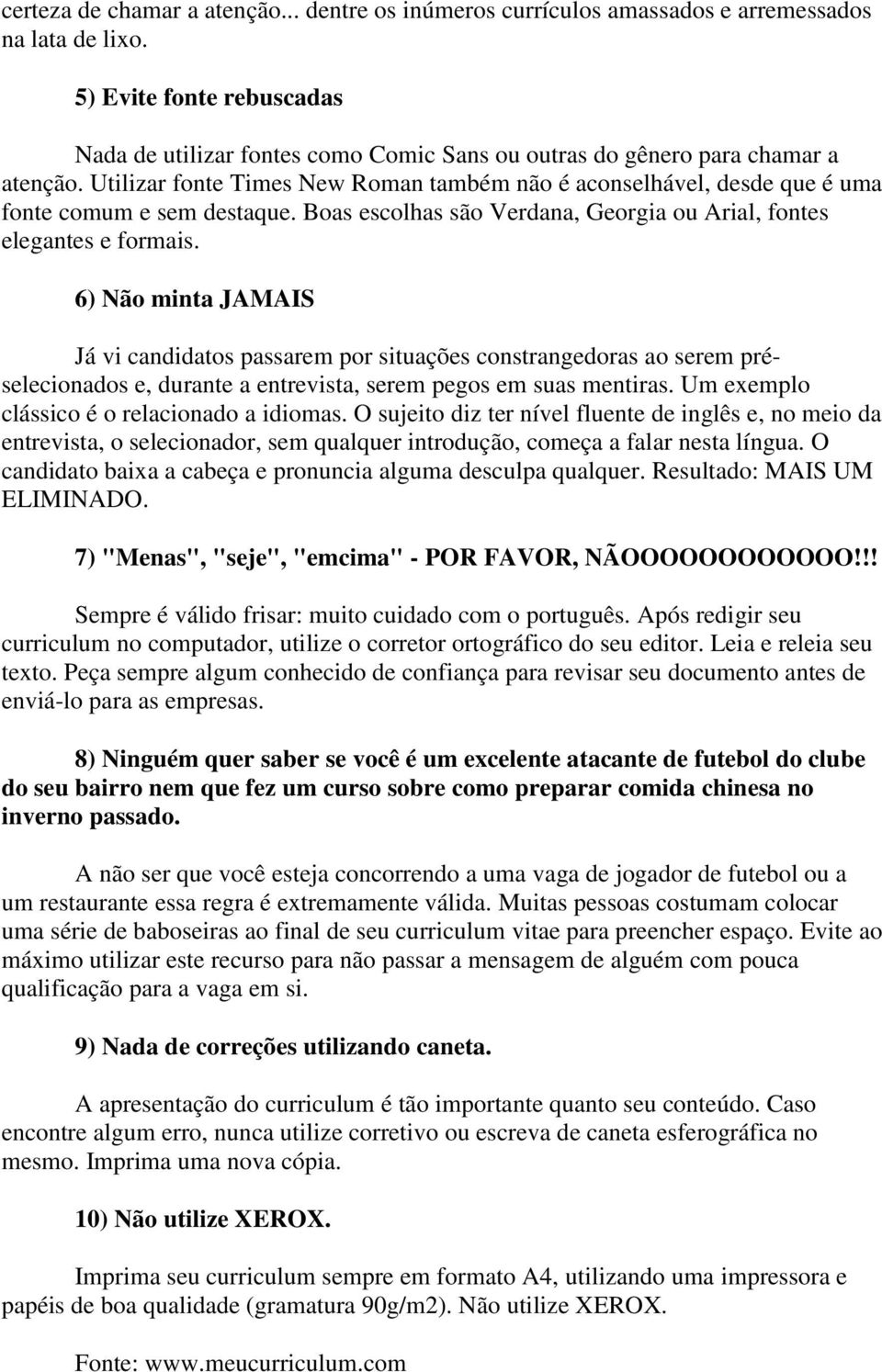 certeza de chamar a atenção... dentre os inúmeros currículos amassados e arremessados na lata de lixo.

5) Evite fonte rebuscadas

Nada de utilizar fontes como Comic Sans ou outras do gênero para chamar a atenção. Utilizar fonte Times New Roman também não é aconselhável, desde que é uma fonte comum e sem destaque. Boas escolhas são Verdana, Georgia ou Arial, fontes elegantes e formais.

6) Não minta JAMAIS

Já vi candidatos passarem por situações constrangedoras ao serem pré-selecionados e, durante a entrevista, serem pegos em suas mentiras. Um exemplo clássico é o relacionado a idiomas. O sujeito diz ter nível fluente de inglês e, no meio da entrevista, o selecionador, sem qualquer introdução, começa a falar nesta língua. O candidato baixa a cabeça e pronuncia alguma desculpa qualquer. Resultado: MAIS UM ELIMINADO.

7) "Menas", "seje", "emcima" - POR FAVOR, NÃOOOOOOOOOOOO!!!

Sempre é válido frisar: muito cuidado com o português. Após redigir seu curriculum no computador, utilize o corretor ortográfico do seu editor. Leia e releia seu texto. Peça sempre algum conhecido de confiança para revisar seu documento antes de enviá-lo para as empresas.

8) Ninguém quer saber se você é um excelente atacante de futebol do clube do seu bairro nem que fez um curso sobre como preparar comida chinesa no inverno passado.

A não ser que você esteja concorrendo a uma vaga de jogador de futebol ou a um restaurante essa regra é extremamente válida. Muitas pessoas costumam colocar uma série de baboseiras ao final de seu curriculum vitae para preencher espaço. Evite ao máximo utilizar este recurso para não passar a mensagem de alguém com pouca qualificação para a vaga em si.

9) Nada de correções utilizando caneta.

A apresentação do curriculum é tão importante quanto seu conteúdo. Caso encontre algum erro, nunca utilize corretivo ou escreva de caneta esferográfica no mesmo. Imprima uma nova cópia.

10) Não utilize XEROX.

Imprima seu curriculum sempre em formato A4, utilizando uma impressora e papéis de boa qualidade (gramatura 90g/m2). Não utilize XEROX.

Fonte: www.meucurriculum.com